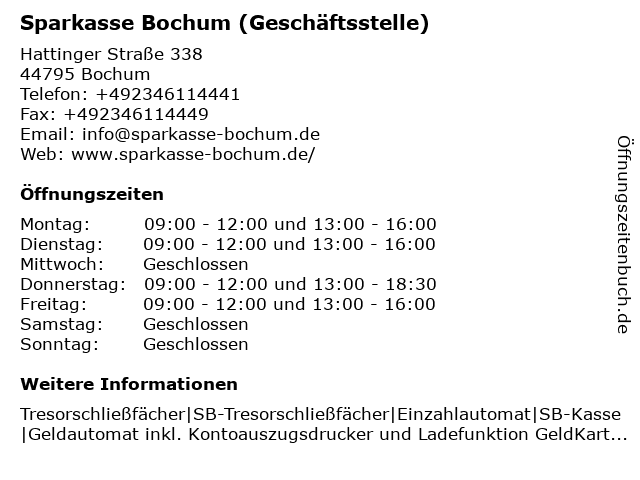 Sparkasse Bochum (Geschäftsstelle)

Hattinger Straße 338
44795 Bochum
Telefon: +492346114441
Fax: +492346114449
Email: info@sparkasse-bochum.de
Web: www.sparkasse-bochum.de/

Öffnungszeiten

| | |
|---|---|
| Montag: | 09:00 - 12:00 und 13:00 - 16:00 |
| Dienstag: | 09:00 - 12:00 und 13:00 - 16:00 |
| Mittwoch: | Geschlossen |
| Donnerstag: | 09:00 - 12:00 und 13:00 - 18:30 |
| Freitag: | 09:00 - 12:00 und 13:00 - 16:00 |
| Samstag: | Geschlossen |
| Sonntag: | Geschlossen |

Weitere Informationen

Tresorschließfächer|SB-Tresorschließfächer|Einzahlautomat|SB-Kasse |Geldautomat inkl. Kontoauszugsdrucker und Ladefunktion GeldKart...

Öffnungszeitenbuch.de